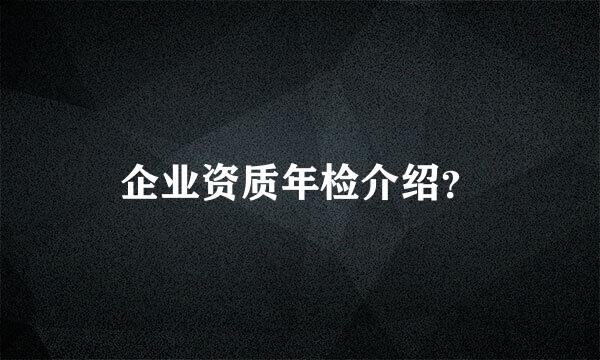 企业资质年检介绍?